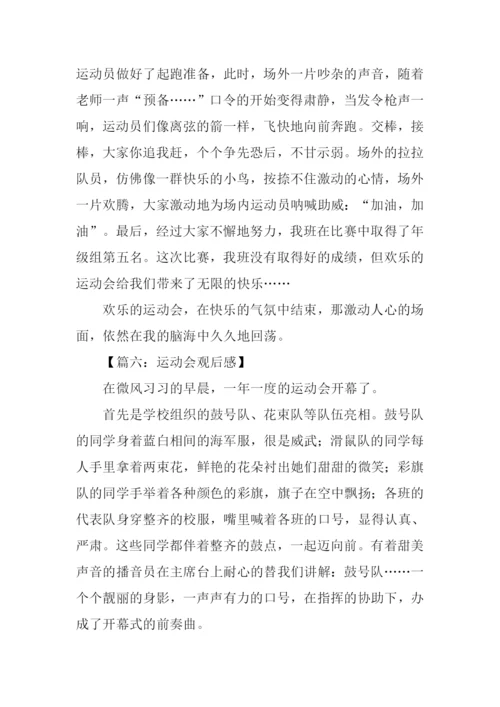 运动员做好了起跑准备，此时，场外一片吵杂的声音，随着老师一声“预备……”口令的开始变得肃静，当发令枪声一响，运动员们像离弦的箭一样，飞快地向前奔跑。交棒，接棒，大家你追我赶，个个争先恐后，不甘示弱。场外的拉拉队员，仿佛像一群快乐的小鸟，按捺不住激动的心情，场外一片欢腾，大家激动地为场内运动员呐喊助威：“加油，加油”。最后，经过大家不懈地努力，我班在比赛中取得了年级组第五名。这次比赛，我班没有取得好的成绩，但欢乐的运动会给我们带来了无限的快乐……

欢乐的运动会，在快乐的气氛中结束，那激动人心的场面，依然在我的脑海中久久地回荡。

【篇六：运动会观后感】

在微风习习的早晨，一年一度的运动会开幕了。

首先是学校组织的鼓号队、花束队等队伍亮相。鼓号队的同学身着蓝白相间的海军服，很是威武；滑鼠队的同学每人手里拿着两束花，鲜艳的花朵衬出她们甜甜的微笑；彩旗队的同学手举着各种颜色的彩旗，旗子在空中飘扬；各班的代表队身穿整齐的校服，嘴里喊着各班的口号，显得认真、严肃。这些同学都伴着整齐的鼓点，一起迈向前。有着甜美声音的播音员在主席台上耐心的替我们讲解：鼓号队……一个个靓丽的身影，一声声有力的口号，在指挥的协助下，办成了开幕式的前奏曲。